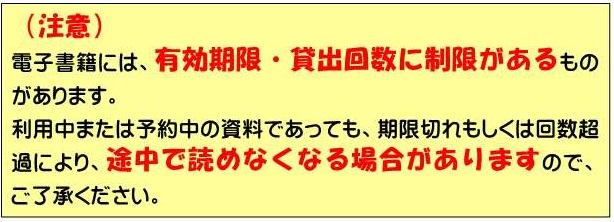 （注意）
電子書籍には、有効期限・貸出回数に制限があるものがあります。
利用中または予約中の資料であっても、期限切れもしくは回数超過により、途中で読めなくなる場合がありますので、ご了承ください。